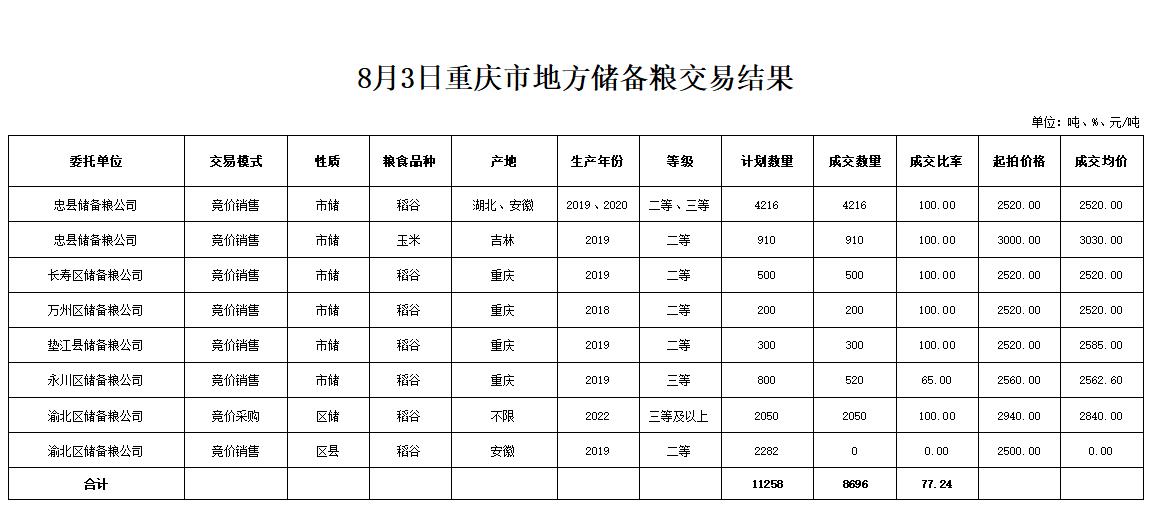 8月3日重庆市地方储备粮交易结果

单位：吨、%、元/吨

| 委托单位 | 交易模式 | 性质 | 粮食品种 | 产地 | 生产年份 | 等级 | 计划数量 | 成交数量 | 成交比率 | 起拍价格 | 成交均价 |
|---|---|---|---|---|---|---|---|---|---|---|---|
| 忠县储备粮公司 | 竞价销售 | 市储 | 稻谷 | 湖北、安徽 | 2019、2020 | 二等、三等 | 4216 | 4216 | 100.00 | 2520.00 | 2520.00 |
| 忠县储备粮公司 | 竞价销售 | 市储 | 玉米 | 吉林 | 2019 | 二等 | 910 | 910 | 100.00 | 3000.00 | 3030.00 |
| 长寿区储备粮公司 | 竞价销售 | 市储 | 稻谷 | 重庆 | 2019 | 二等 | 500 | 500 | 100.00 | 2520.00 | 2520.00 |
| 万州区储备粮公司 | 竞价销售 | 市储 | 稻谷 | 重庆 | 2018 | 二等 | 200 | 200 | 100.00 | 2520.00 | 2520.00 |
| 垫江县储备粮公司 | 竞价销售 | 市储 | 稻谷 | 重庆 | 2019 | 二等 | 300 | 300 | 100.00 | 2520.00 | 2585.00 |
| 永川区储备粮公司 | 竞价销售 | 市储 | 稻谷 | 重庆 | 2019 | 三等 | 800 | 520 | 65.00 | 2560.00 | 2562.60 |
| 渝北区储备粮公司 | 竞价采购 | 区储 | 稻谷 | 不限 | 2022 | 三等及以上 | 2050 | 2050 | 100.00 | 2940.00 | 2840.00 |
| 渝北区储备粮公司 | 竞价销售 | 区县 | 稻谷 | 安徽 | 2019 | 二等 | 2282 | 0 | 0.00 | 2500.00 | 0.00 |
| 合计 | | | | | | | 11258 | 8696 | 77.24 | | |